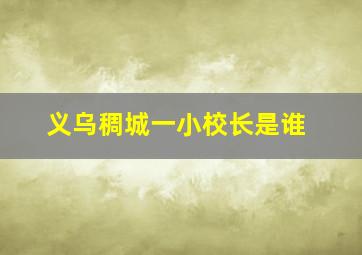 义乌稠城一小校长是谁